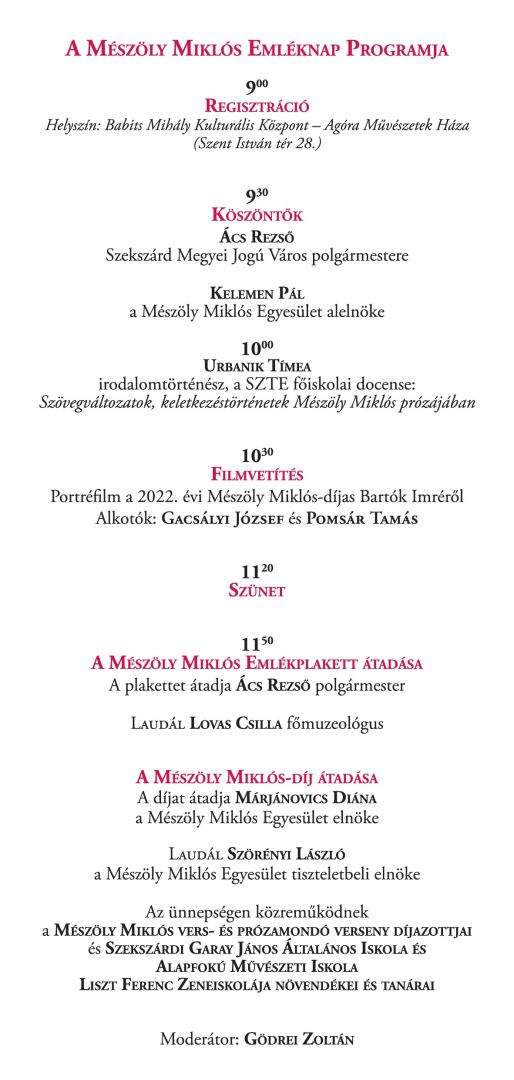 A Mészöly Miklós Emléknap Programja

$9^{00}$
Regisztráció
Helyszín: Babits Mihály Kulturális Központ – Agóra Művészetek Háza (Szent István tér 28.)

$9^{30}$
Köszöntők
Ács Rezső
Szekszárd Megyei Jogú Város polgármestere

Kelemen Pál
a Mészöly Miklós Egyesület alelnöke

$10^{00}$
Urbanik Tímea
irodalomtörténész, a SZTE főiskolai docense:
Szövegváltozatok, keletkezéstörténetek Mészöly Miklós prózájában

$10^{30}$
Filmvetítés
Portréfilm a 2022. évi Mészöly Miklós-díjas Bartók Imréről
Alkotók: Gacsályi József és Pomsár Tamás

$11^{20}$
Szünet

$11^{50}$
A Mészöly Miklós Emlékplakett átadása
A plakettet átadja Ács Rezső polgármester

Laudál Lovas Csilla főmuzeológus

A Mészöly Miklós-díj átadása
A díjat átadja Márjánovics Diána
a Mészöly Miklós Egyesület elnöke

Laudál Szörényi László
a Mészöly Miklós Egyesület tiszteletbeli elnöke

Az ünnepségen közreműködnek
a Mészöly Miklós vers- és prózamondó verseny díjazottjai és Szekszárdi Garay János Általános Iskola és Alapfokú Művészeti Iskola Liszt Ferenc Zeneiskolája növendékei és tanárai

Moderátor: Gödrei Zoltán